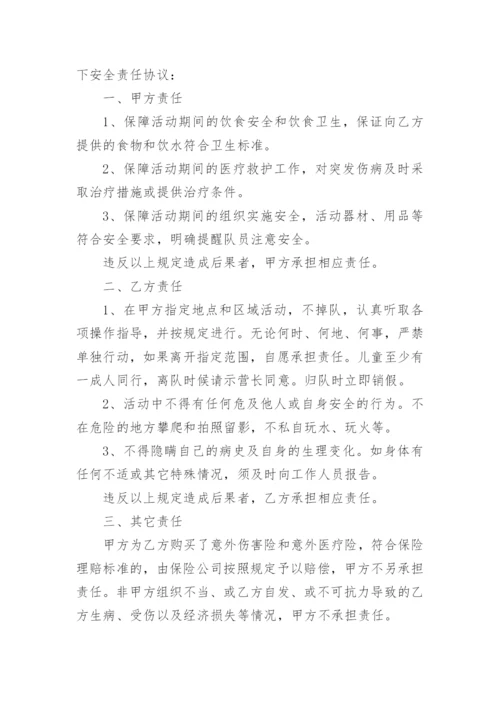 下安全责任协议：

一、甲方责任

1、保障活动期间的饮食安全和饮食卫生，保证向乙方提供的食物和饮水符合卫生标准。

2、保障活动期间的医疗救护工作，对突发伤病及时采取治疗措施或提供治疗条件。

3、保障活动期间的组织实施安全，活动器材、用品等符合安全要求，明确提醒队员注意安全。

违反以上规定造成后果者，甲方承担相应责任。

二、乙方责任

1、在甲方指定地点和区域活动，不掉队，认真听取各项操作指导，并按规定进行。无论何时、何地、何事，严禁单独行动，如果离开指定范围，自愿承担责任。儿童至少有一成人同行，离队时候请示营长同意。归队时立即销假。

2、活动中不得有任何危及他人或自身安全的行为。不在危险的地方攀爬和拍照留影，不私自玩水、玩火等。

3、不得隐瞒自己的病史及自身的生理变化。如身体有任何不适或其它特殊情况，须及时向工作人员报告。

违反以上规定造成后果者，乙方承担相应责任。

三、其它责任

甲方为乙方购买了意外伤害险和意外医疗险，符合保险理赔标准的，由保险公司按照规定予以赔偿，甲方不另承担责任。非甲方组织不当、或乙方自发、或不可抗力导致的乙方生病、受伤以及经济损失等情况，甲方不承担责任。